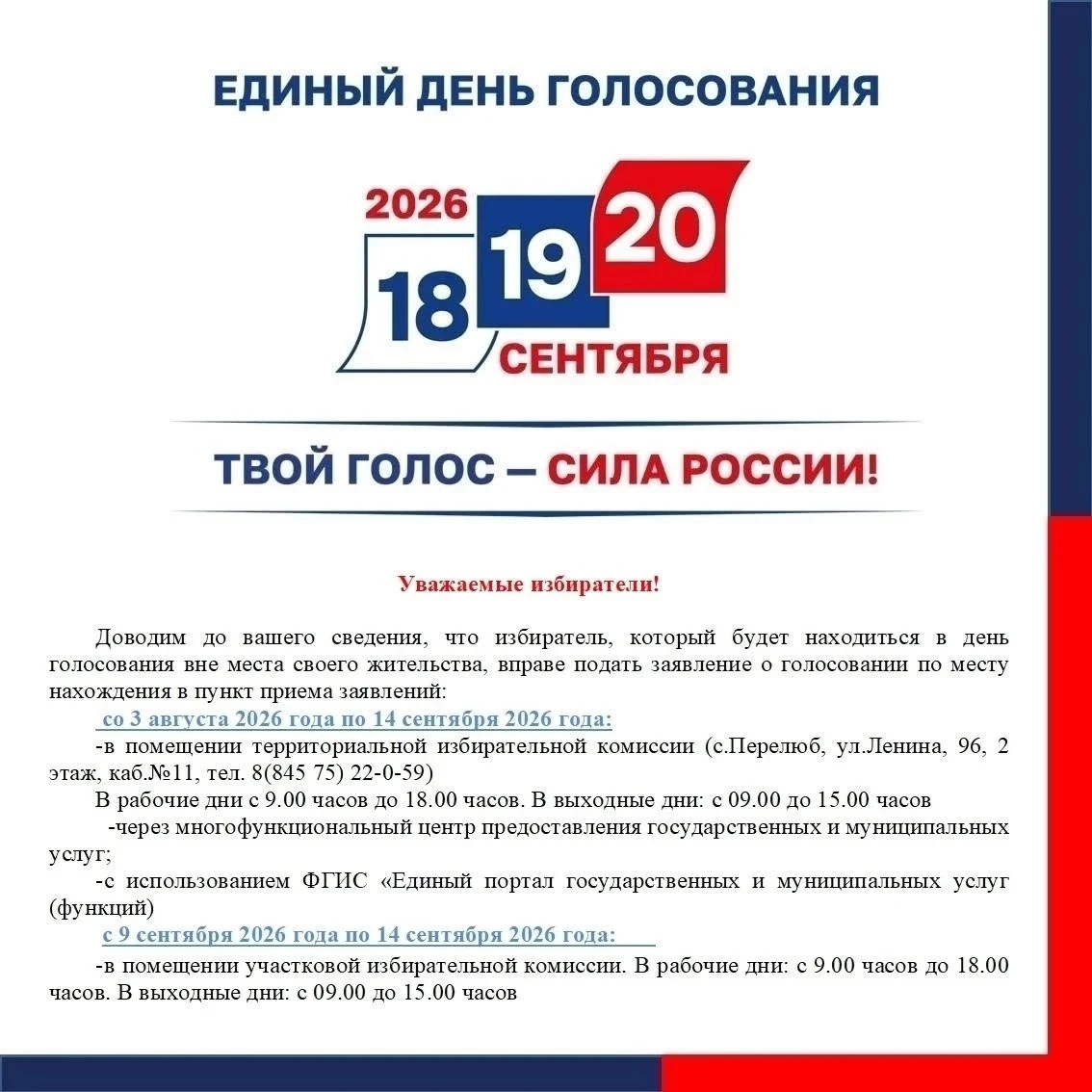 ЕДИНЫЙ ДЕНЬ ГОЛОСОВАНИЯ

2026
18 19 20
СЕНТЯБРЯ

ТВОЙ ГОЛОС — СИЛА РОССИИ!

Уважаемые избиратели!

Доводим до вашего сведения, что избиратель, который будет находиться в день голосования вне места своего жительства, вправе подать заявление о голосовании по месту нахождения в пункт приема заявлений:

со 3 августа 2026 года по 14 сентября 2026 года:

-в помещении территориальной избирательной комиссии (с.Перелюб, ул.Ленина, 96, 2 этаж, каб.№11, тел. 8(845 75) 22-0-59)

В рабочие дни с 9.00 часов до 18.00 часов. В выходные дни: с 09.00 до 15.00 часов

-через многофункциональный центр предоставления государственных и муниципальных услуг;

-с использованием ФГИС «Единый портал государственных и муниципальных услуг (функций)

с 9 сентября 2026 года по 14 сентября 2026 года:

-в помещении участковой избирательной комиссии. В рабочие дни: с 9.00 часов до 18.00 часов. В выходные дни: с 09.00 до 15.00 часов